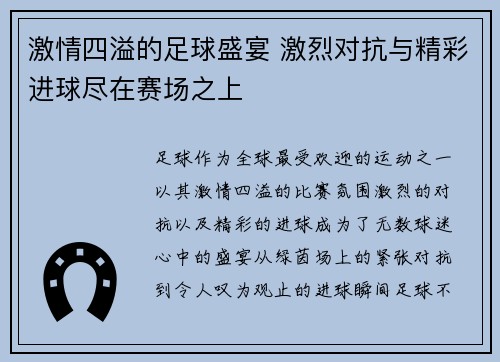 激情四溢的足球盛宴 激烈对抗与精彩进球尽在赛场之上

足球作为全球最受欢迎的运动之一以其激情四溢的比赛氛围激烈的对抗以及精彩的进球成为了无数球迷心中的盛宴从绿茵场上的紧张对抗到令人叹为观止的进球瞬间足球不